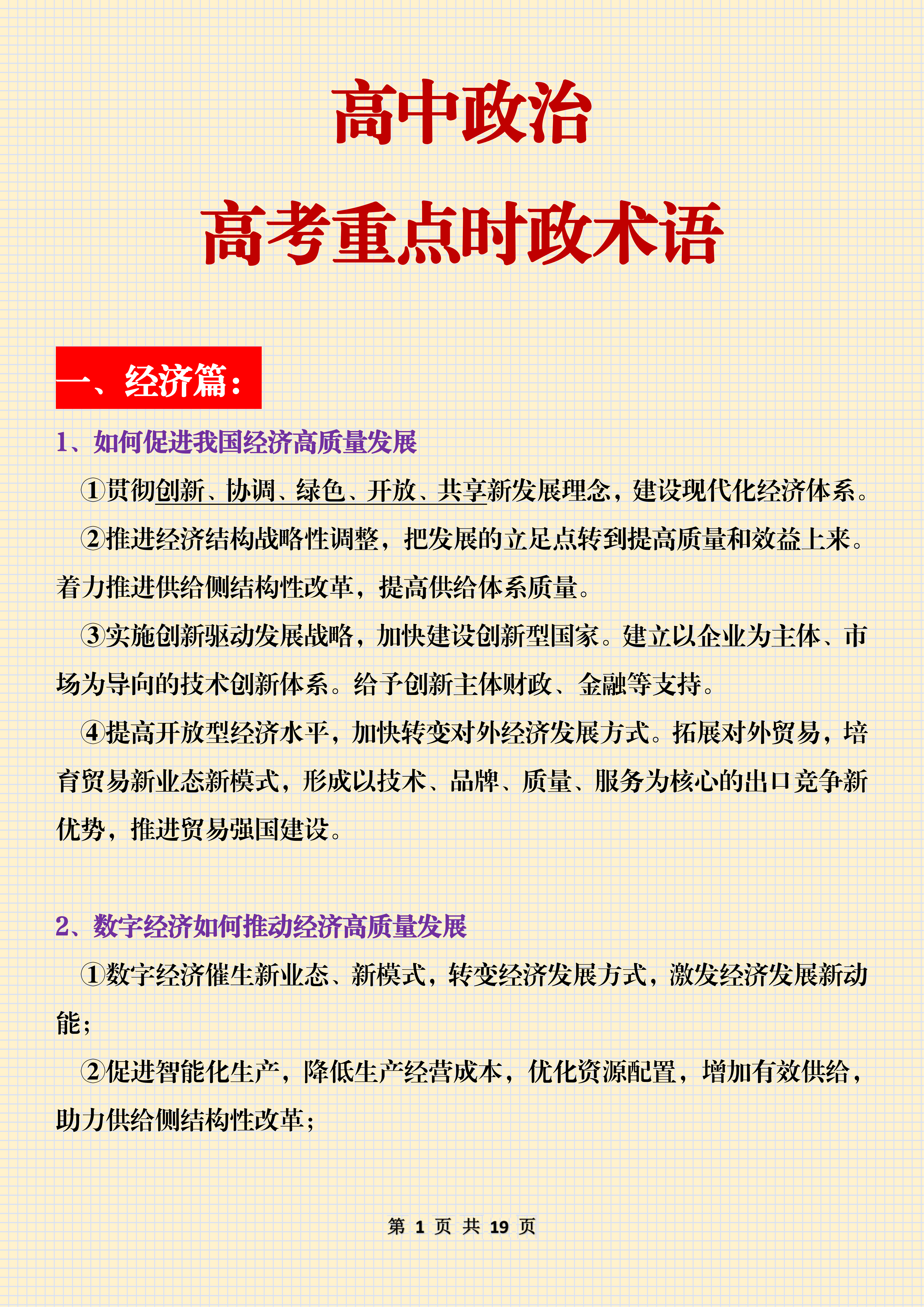 高中政治

高考重点时政术语

一、经济篇：

1、如何促进我国经济高质量发展

①贯彻创新、协调、绿色、开放、共享新发展理念，建设现代化经济体系。

②推进经济结构战略性调整，把发展的立足点转到提高质量和效益上来。着力推进供给侧结构性改革，提高供给体系质量。

③实施创新驱动发展战略，加快建设创新型国家。建立以企业为主体、市场为导向的技术创新体系。给予创新主体财政、金融等支持。

④提高开放型经济水平，加快转变对外经济发展方式。拓展对外贸易，培育贸易新业态新模式，形成以技术、品牌、质量、服务为核心的出口竞争新优势，推进贸易强国建设。

2、数字经济如何推动经济高质量发展

①数字经济催生新业态、新模式，转变经济发展方式，激发经济发展新动能；

②促进智能化生产，降低生产经营成本，优化资源配置，增加有效供给，助力供给侧结构性改革；

第 1 页 共 19 页